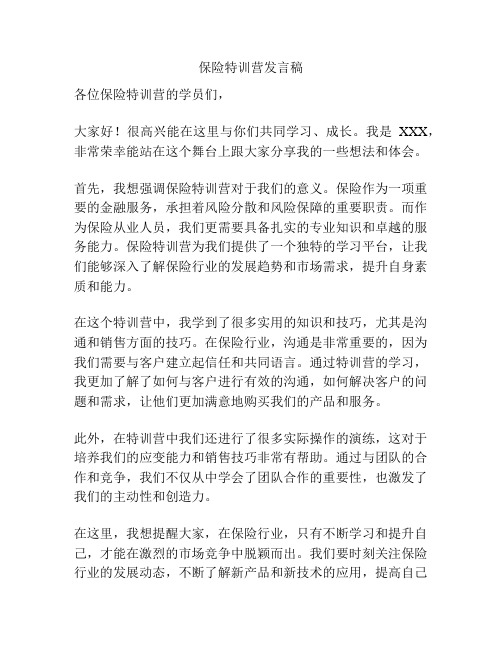 保险特训营发言稿

各位保险特训营的学员们，

大家好！很高兴能在这里与你们共同学习、成长。我是 XXX，非常荣幸能站在这个舞台上跟大家分享我的一些想法和体会。

首先，我想强调保险特训营对于我们的意义。保险作为一项重要的金融服务，承担着风险分散和风险保障的重要职责。而作为保险从业人员，我们更需要具备扎实的专业知识和卓越的服务能力。保险特训营为我们提供了一个独特的学习平台，让我们能够深入了解保险行业的发展趋势和市场需求，提升自身素质和能力。

在这个特训营中，我学到了很多实用的知识和技巧，尤其是沟通和销售方面的技巧。在保险行业，沟通是非常重要的，因为我们需要与客户建立起信任和共同语言。通过特训营的学习，我更加了解了如何与客户进行有效的沟通，如何解决客户的问题和需求，让他们更加满意地购买我们的产品和服务。

此外，在特训营中我们还进行了很多实际操作的演练，这对于培养我们的应变能力和销售技巧非常有帮助。通过与团队的合作和竞争，我们不仅从中学会了团队合作的重要性，也激发了我们的主动性和创造力。

在这里，我想提醒大家，在保险行业，只有不断学习和提升自己，才能在激烈的市场竞争中脱颖而出。我们要时刻关注保险行业的发展动态，不断了解新产品和新技术的应用，提高自己